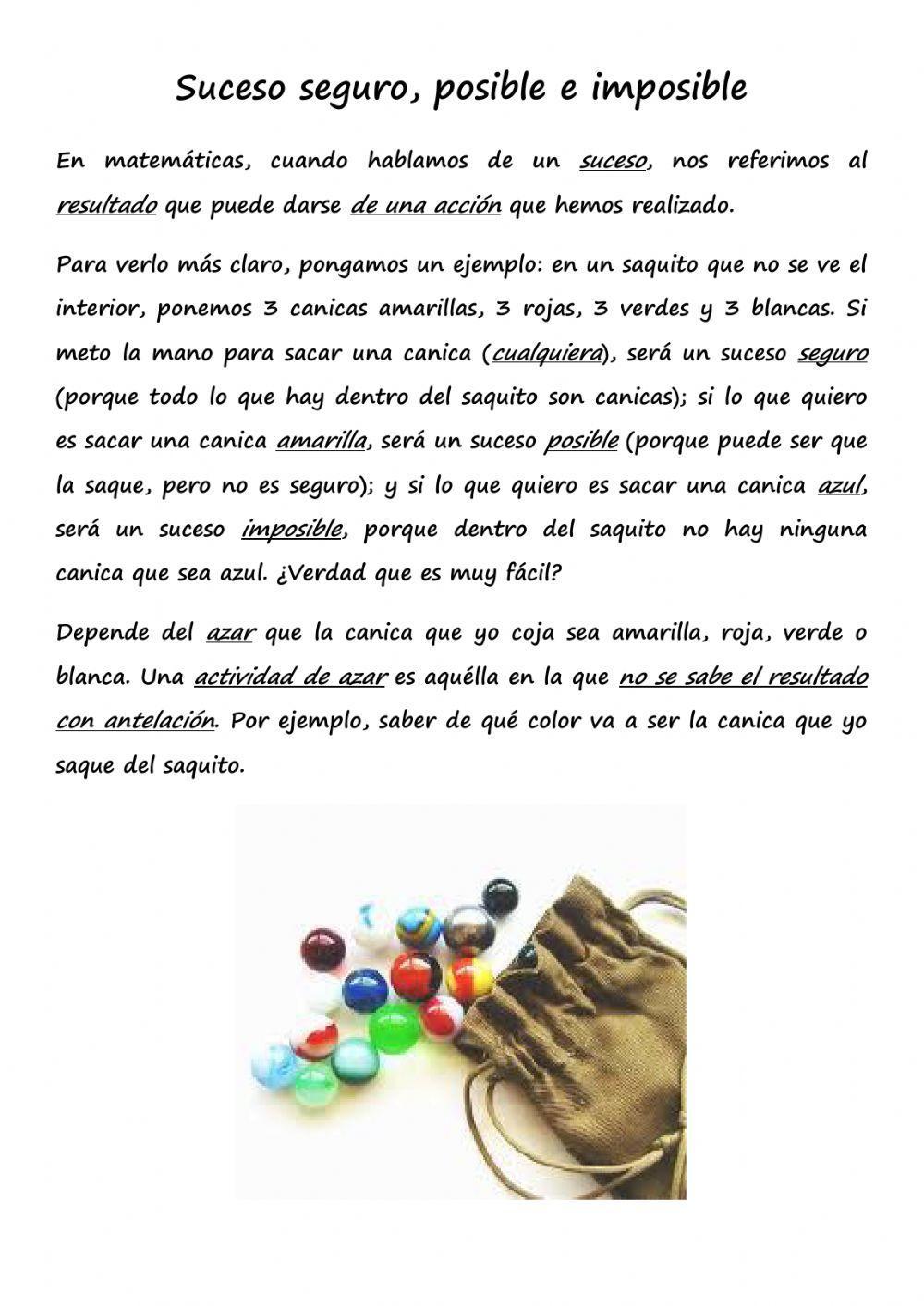 Suceso seguro, posible e imposible

En matemáticas, cuando hablamos de un suceso, nos referimos al resultado que puede darse de una acción que hemos realizado.

Para verlo más claro, pongamos un ejemplo: en un saquito que no se ve el interior, ponemos 3 canicas amarillas, 3 rojas, 3 verdes y 3 blancas. Si meto la mano para sacar una canica (cualquiera), será un suceso seguro (porque todo lo que hay dentro del saquito son canicas); si lo que quiero es sacar una canica amarilla, será un suceso posible (porque puede ser que la saque, pero no es seguro); y si lo que quiero es sacar una canica azul, será un suceso imposible, porque dentro del saquito no hay ninguna canica que sea azul. ¿Verdad que es muy fácil?

Depende del azar que la canica que yo coja sea amarilla, roja, verde o blanca. Una actividad de azar es aquélla en la que no se sabe el resultado con antelación. Por ejemplo, saber de qué color va a ser la canica que yo saque del saquito.